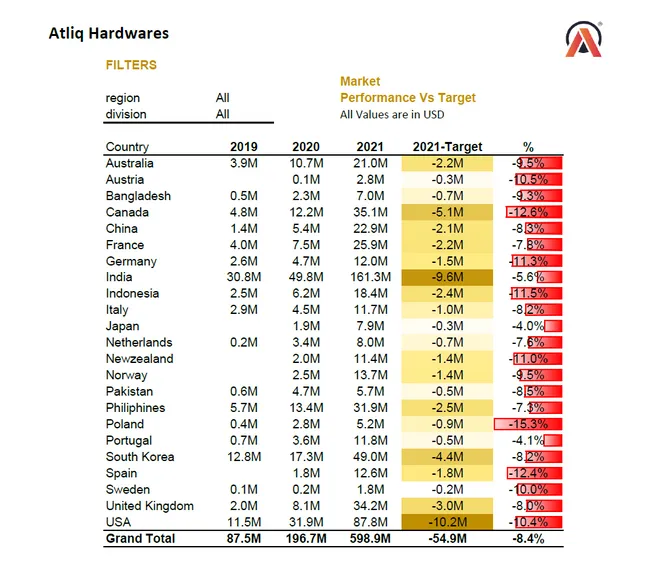 Atliq Hardwares

FILTERS

| region | All |
|---|---|
| division | All |

Market
Performance Vs Target
All Values are in USD

| Country | 2019 | 2020 | 2021 | 2021-Target | % |
|---|---|---|---|---|---|
| Australia | 3.9M | 10.7M | 21.0M | -2.2M | -9.5% |
| Austria | | 0.1M | 2.8M | -0.3M | -10.5% |
| Bangladesh | 0.5M | 2.3M | 7.0M | -0.7M | -9.3% |
| Canada | 4.8M | 12.2M | 35.1M | -5.1M | -12.6% |
| China | 1.4M | 5.4M | 22.9M | -2.1M | -8.3% |
| France | 4.0M | 7.5M | 25.9M | -2.2M | -7.8% |
| Germany | 2.6M | 4.7M | 12.0M | -1.5M | -11.3% |
| India | 30.8M | 49.8M | 161.3M | -9.6M | -5.6% |
| Indonesia | 2.5M | 6.2M | 18.4M | -2.4M | -11.5% |
| Italy | 2.9M | 4.5M | 11.7M | -1.0M | -8.2% |
| Japan | | 1.9M | 7.9M | -0.3M | -4.0% |
| Netherlands | 0.2M | 3.4M | 8.0M | -0.7M | -7.6% |
| Newzealand | | 2.0M | 11.4M | -1.4M | -11.0% |
| Norway | | 2.5M | 13.7M | -1.4M | -9.5% |
| Pakistan | 0.6M | 4.7M | 5.7M | -0.5M | -8.5% |
| Philiphines | 5.7M | 13.4M | 31.9M | -2.5M | -7.3% |
| Poland | 0.4M | 2.8M | 5.2M | -0.9M | -15.3% |
| Portugal | 0.7M | 3.6M | 11.8M | -0.5M | -4.1% |
| South Korea | 12.8M | 17.3M | 49.0M | -4.4M | -8.2% |
| Spain | | 1.8M | 12.6M | -1.8M | -12.4% |
| Sweden | 0.1M | 0.2M | 1.8M | -0.2M | -10.0% |
| United Kingdom | 2.0M | 8.1M | 34.2M | -3.0M | -8.0% |
| USA | 11.5M | 31.9M | 87.8M | -10.2M | -10.4% |
| Grand Total | 87.5M | 196.7M | 598.9M | -54.9M | -8.4% |